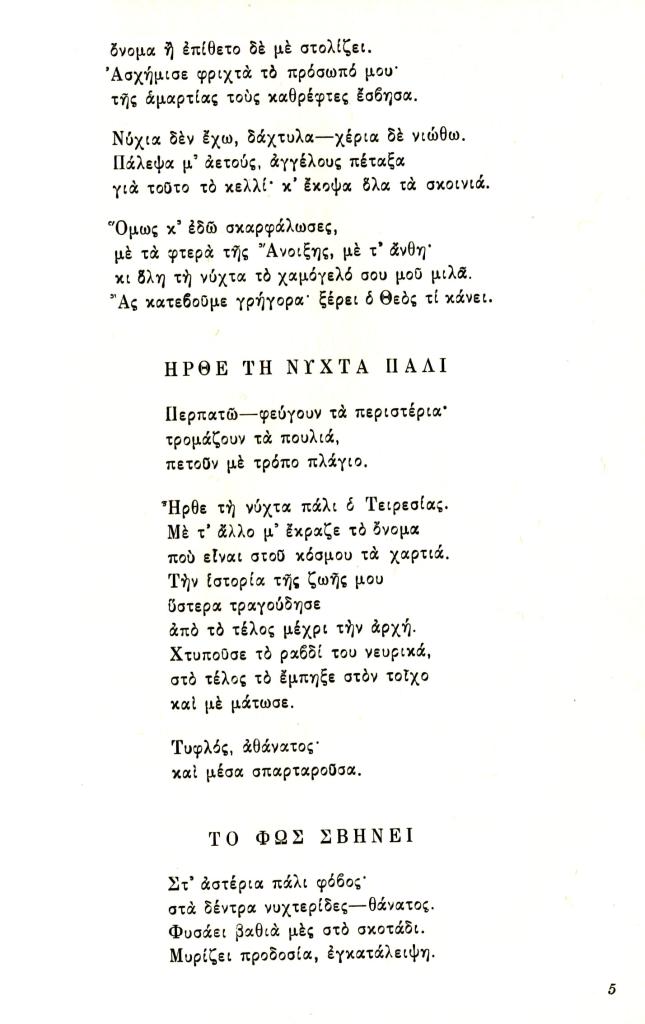 ὄνομα ἢ ἐπίθετο δὲ μὲ στολίζει.
Ἀσχήμισε φριχτὰ τὸ πρόσωπό μου·
τῆς ἁμαρτίας τοὺς καθρέφτες ἔσβησα.

Νύχια δὲν ἔχω, δάχτυλα—χέρια δὲ νιώθω.
Πάλεψα μ' ἀετούς, ἀγγέλους πέταξα
γιὰ τοῦτο τὸ κελλί· κ' ἔκοψα ὅλα τὰ σκοινιά.

Ὅμως κ' ἐδῶ σκαρφάλωσες,
μὲ τὰ φτερὰ τῆς Ἄνοιξης, μὲ τ' ἄνθη·
κι ὅλη τὴ νύχτα τὸ χαμόγελό σου μοῦ μιλᾶ.
Ἂς κατεβοῦμε γρήγορα· ξέρει ὁ Θεὸς τί κάνει.

ΗΡΘΕ ΤΗ ΝΥΧΤΑ ΠΑΛΙ

Περπατῶ—φεύγουν τὰ περιστέρια·
τρομάζουν τὰ πουλιά,
πετοῦν μὲ τρόπο πλάγιο.

Ἦρθε τὴ νύχτα πάλι ὁ Τειρεσίας.
Μὲ τ' ἄλλο μ' ἔκραζε τὸ ὄνομα
ποὺ εἶναι στοῦ κόσμου τὰ χαρτιά.
Τὴν ἱστορία τῆς ζωῆς μου
ὕστερα τραγούδησε
ἀπὸ τὸ τέλος μέχρι τὴν ἀρχή.
Χτυποῦσε τὸ ραβδί του νευρικά,
στὸ τέλος τὸ ἔμπηξε στὸν τοῖχο
καὶ μὲ μάτωσε.

Τυφλός, ἀθάνατος·
καὶ μέσα σπαρταροῦσα.

ΤΟ ΦΩΣ ΣΒΗΝΕΙ

Στ' ἀστέρια πάλι φόβος·
στὰ δέντρα νυχτερίδες—θάνατος.
Φυσάει βαθιὰ μὲς στὸ σκοτάδι.
Μυρίζει προδοσία, ἐγκατάλειψη.

5